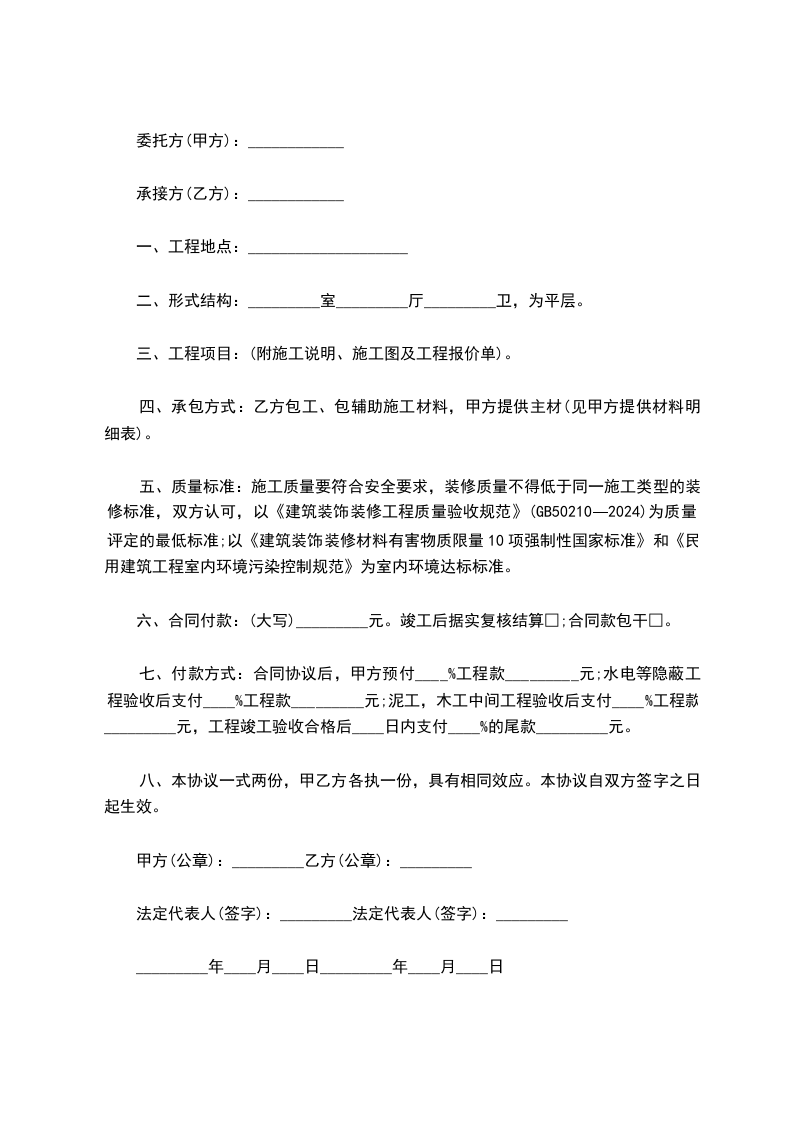 委托方(甲方)：____________

承接方(乙方)：____________

一、工程地点：____________________

二、形式结构：_________室_________厅_________卫，为平层。

三、工程项目：(附施工说明、施工图及工程报价单)。

四、承包方式：乙方包工、包辅助施工材料，甲方提供主材(见甲方提供材料明细表)。

五、质量标准：施工质量要符合安全要求，装修质量不得低于同一施工类型的装修标准，双方认可，以《建筑装饰装修工程质量验收规范》(GB50210—2024)为质量评定的最低标准;以《建筑装饰装修材料有害物质限量10项强制性国家标准》和《民用建筑工程室内环境污染控制规范》为室内环境达标标准。

六、合同付款：(大写)_________元。竣工后据实复核结算□;合同款包干□。

七、付款方式：合同协议后，甲方预付____%工程款_________元;水电等隐蔽工程验收后支付____%工程款_________元;泥工，木工中间工程验收后支付____%工程款_________元，工程竣工验收合格后____日内支付____%的尾款_________元。

八、本协议一式两份，甲乙方各执一份，具有相同效应。本协议自双方签字之日起生效。

甲方(公章)：_________乙方(公章)：_________

法定代表人(签字)：_________法定代表人(签字)：_________

_________年____月____日_________年____月____日